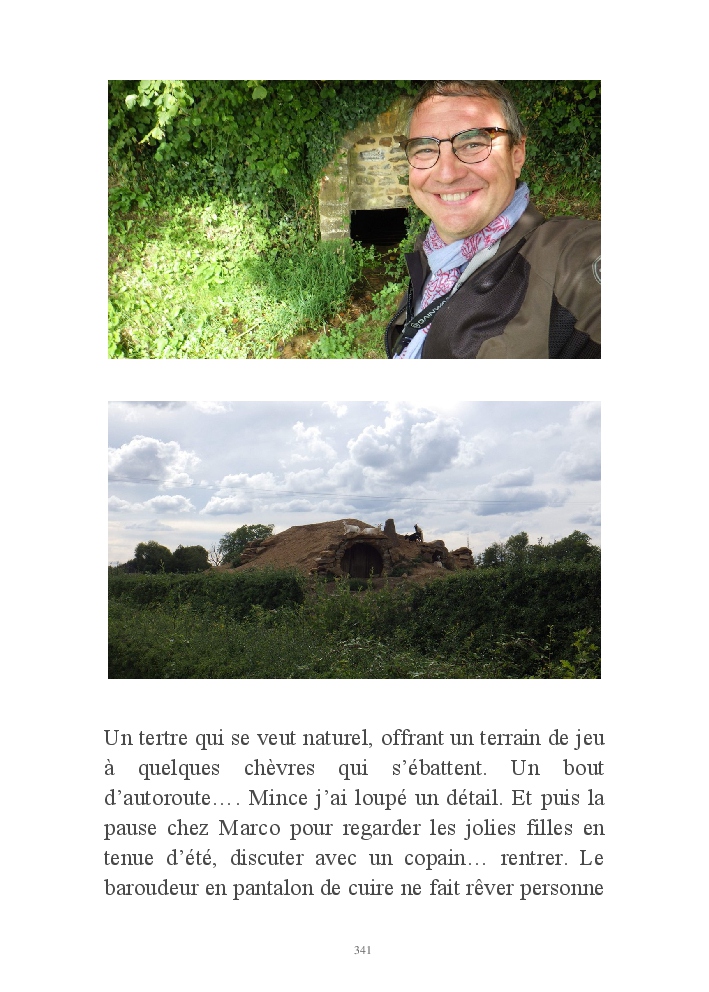 Un tertre qui se veut naturel, offrant un terrain de jeu à quelques chèvres qui s'ébattent. Un bout d'autoroute…. Mince j'ai loupé un détail. Et puis la pause chez Marco pour regarder les jolies filles en tenue d'été, discuter avec un copain… rentrer. Le baroudeur en pantalon de cuire ne fait rêver personne

341